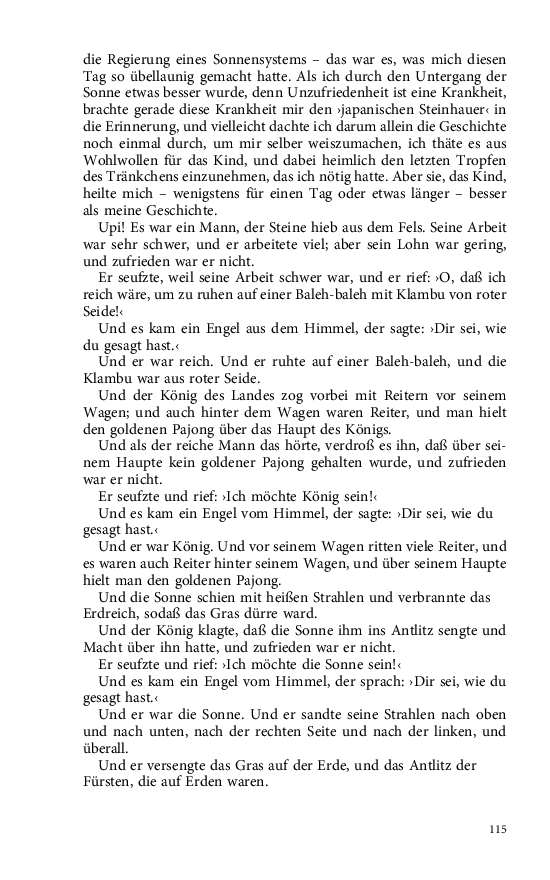 die Regierung eines Sonnensystems – das war es, was mich diesen Tag so übellaunig gemacht hatte. Als ich durch den Untergang der Sonne etwas besser wurde, denn Unzufriedenheit ist eine Krankheit, brachte gerade diese Krankheit mir den ›japanischen Steinhauer‹ in die Erinnerung, und vielleicht dachte ich darum allein die Geschichte noch einmal durch, um mir selber weiszumachen, ich thäte es aus Wohlwollen für das Kind, und dabei heimlich den letzten Tropfen des Tränkchens einzunehmen, das ich nötig hatte. Aber sie, das Kind, heilte mich – wenigstens für einen Tag oder etwas länger – besser als meine Geschichte.

Upi! Es war ein Mann, der Steine hieb aus dem Fels. Seine Arbeit war sehr schwer, und er arbeitete viel; aber sein Lohn war gering, und zufrieden war er nicht.

Er seufzte, weil seine Arbeit schwer war, und er rief: ›O, daß ich reich wäre, um zu ruhen auf einer Baleh-baleh mit Klambu von roter Seide!‹

Und es kam ein Engel aus dem Himmel, der sagte: ›Dir sei, wie du gesagt hast.‹

Und er war reich. Und er ruhte auf einer Baleh-baleh, und die Klambu war aus roter Seide.

Und der König des Landes zog vorbei mit Reitern vor seinem Wagen; und auch hinter dem Wagen waren Reiter, und man hielt den goldenen Pajong über das Haupt des Königs.

Und als der reiche Mann das hörte, verdroß es ihn, daß über seinem Haupte kein goldener Pajong gehalten wurde, und zufrieden war er nicht.

Er seufzte und rief: ›Ich möchte König sein!‹

Und es kam ein Engel vom Himmel, der sagte: ›Dir sei, wie du gesagt hast.‹

Und er war König. Und vor seinem Wagen ritten viele Reiter, und es waren auch Reiter hinter seinem Wagen, und über seinem Haupte hielt man den goldenen Pajong.

Und die Sonne schien mit heißen Strahlen und verbrannte das Erdreich, sodaß das Gras dürre ward.

Und der König klagte, daß die Sonne ihm ins Antlitz sengte und Macht über ihn hatte, und zufrieden war er nicht.

Er seufzte und rief: ›Ich möchte die Sonne sein!‹

Und es kam ein Engel vom Himmel, der sprach: ›Dir sei, wie du gesagt hast.‹

Und er war die Sonne. Und er sandte seine Strahlen nach oben und nach unten, nach der rechten Seite und nach der linken, und überall.

Und er versengte das Gras auf der Erde, und das Antlitz der Fürsten, die auf Erden waren.

115